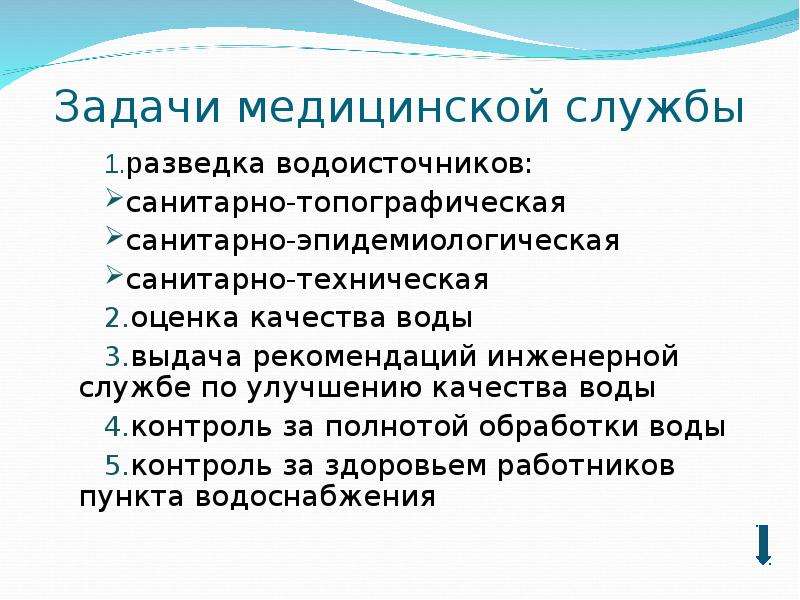 Задачи медицинской службы

1.разведка водоисточников:

➢санитарно-топографическая

➢санитарно-эпидемиологическая

➢санитарно-техническая

2.оценка качества воды

3.выдача рекомендаций инженерной службе по улучшению качества воды

4.контроль за полнотой обработки воды

5.контроль за здоровьем работников пункта водоснабжения